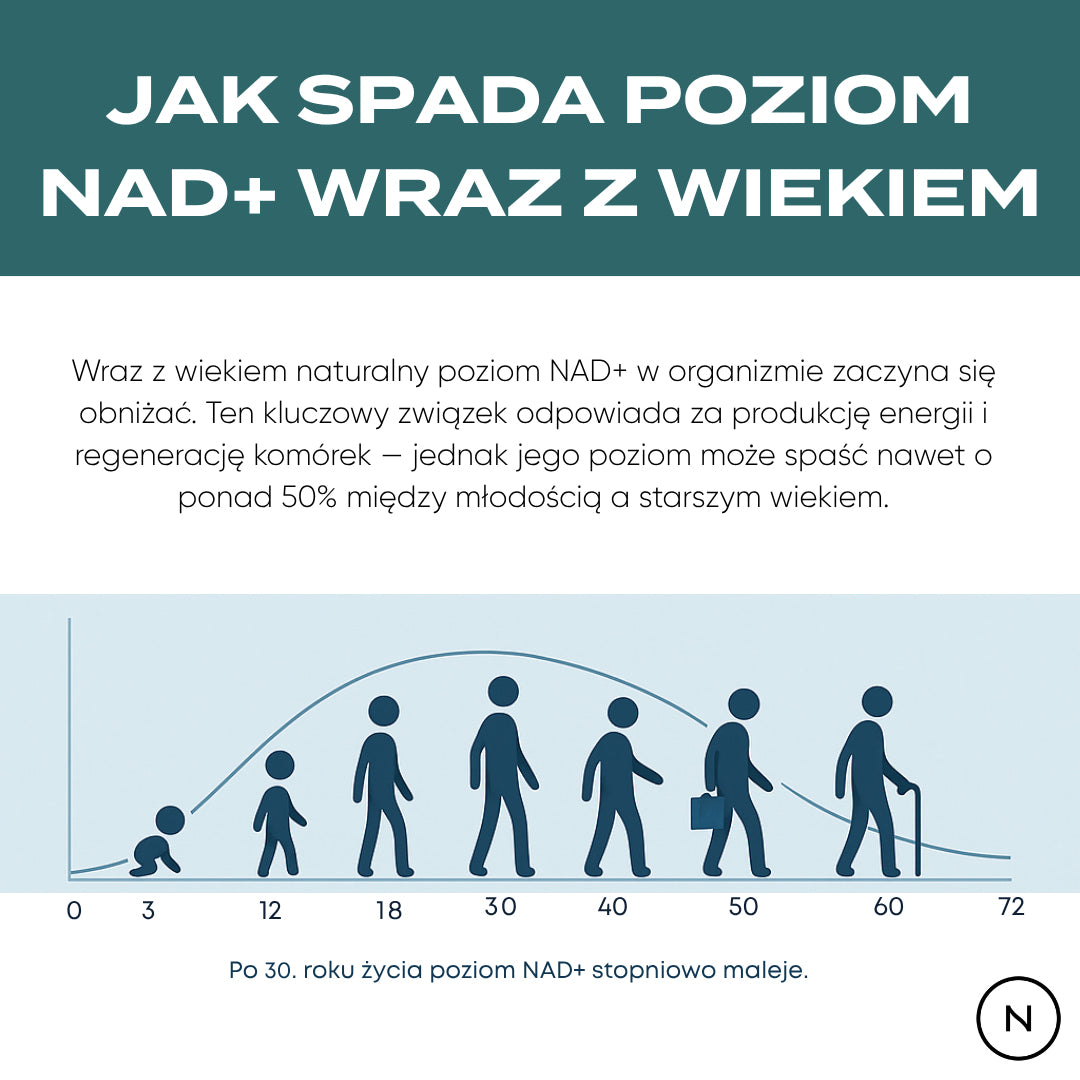 JAK SPADA POZIOM NAD+ WRAZ Z WIEKIEM

Wraz z wiekiem naturalny poziom NAD+ w organizmie zaczyna się obniżać. Ten kluczowy związek odpowiada za produkcję energii i regenerację komórek — jednak jego poziom może spaść nawet o ponad 50% między młodością a starszym wiekiem.

0 3 12 18 30 40 50 60 72

Po 30. roku życia poziom NAD+ stopniowo maleje.

N